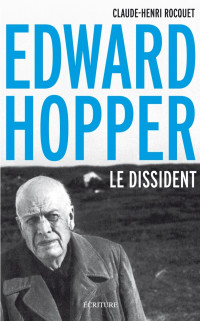 CLAUDE-HENRI ROCQUET

EDWARD HOPPER

LE DISSIDENT

ÉCRITURE